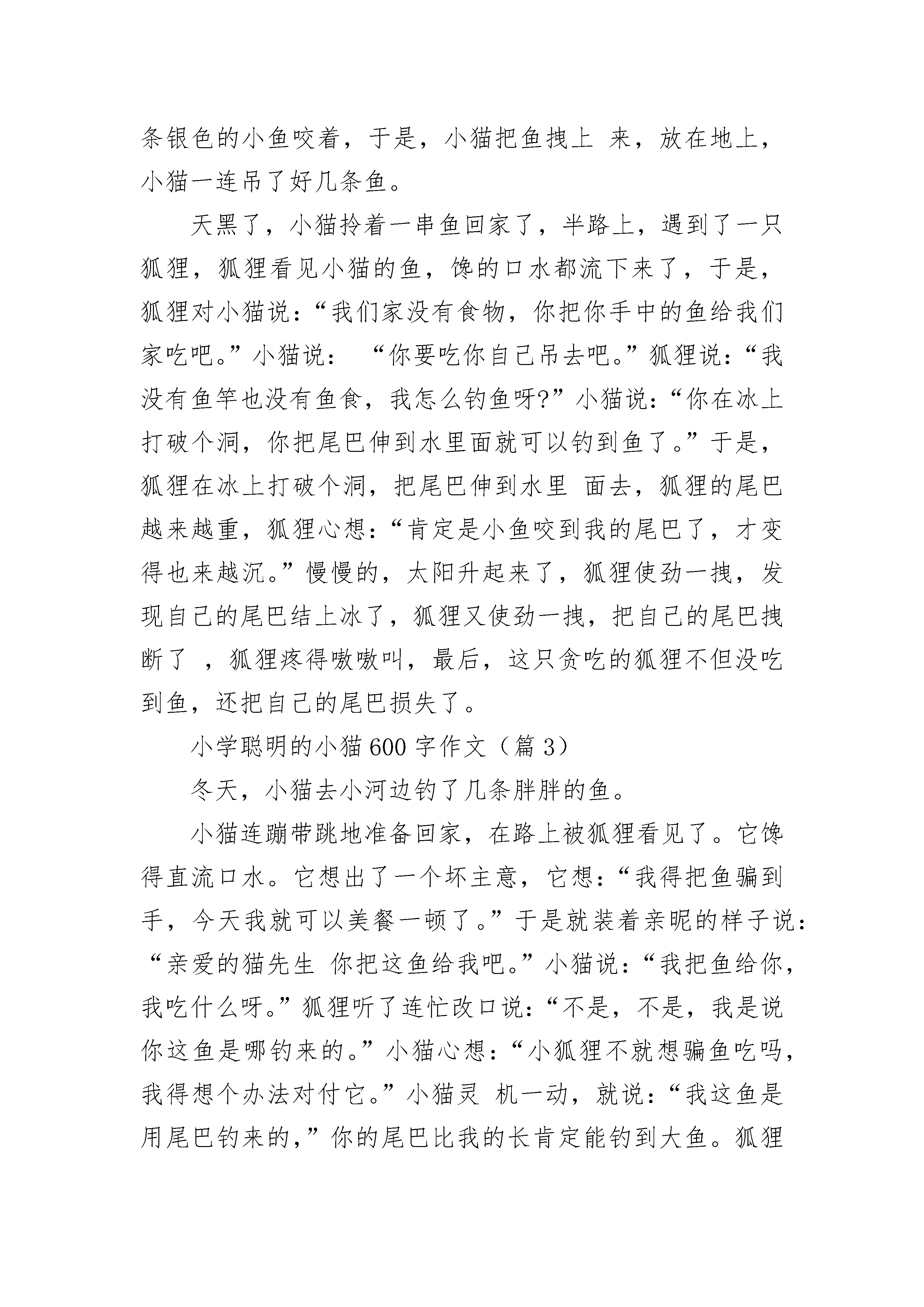 条银色的小鱼咬着，于是，小猫把鱼拽上 来，放在地上，小猫一连吊了好几条鱼。

天黑了，小猫拎着一串鱼回家了，半路上，遇到了一只狐狸，狐狸看见小猫的鱼，馋的口水都流下来了，于是，狐狸对小猫说：“我们家没有食物，你把你手中的鱼给我们家吃吧。”小猫说： “你要吃你自己吊去吧。”狐狸说：“我没有鱼竿也没有鱼食，我怎么钓鱼呀?”小猫说：“你在冰上打破个洞，你把尾巴伸到水里面就可以钓到鱼了。”于是，狐狸在冰上打破个洞，把尾巴伸到水里 面去，狐狸的尾巴越来越重，狐狸心想：“肯定是小鱼咬到我的尾巴了，才变得也来越沉。”慢慢的，太阳升起来了，狐狸使劲一拽，发现自己的尾巴结上冰了，狐狸又使劲一拽，把自己的尾巴拽断了 ，狐狸疼得嗷嗷叫，最后，这只贪吃的狐狸不但没吃到鱼，还把自己的尾巴损失了。

小学聪明的小猫600字作文（篇3）

冬天，小猫去小河边钓了几条胖胖的鱼。

小猫连蹦带跳地准备回家，在路上被狐狸看见了。它馋得直流口水。它想出了一个坏主意，它想：“我得把鱼骗到手，今天我就可以美餐一顿了。”于是就装着亲昵的样子说：“亲爱的猫先生 你把这鱼给我吧。”小猫说：“我把鱼给你，我吃什么呀。”狐狸听了连忙改口说：“不是，不是，我是说你这鱼是哪钓来的。”小猫心想：“小狐狸不就想骗鱼吃吗，我得想个办法对付它。”小猫灵 机一动，就说：“我这鱼是用尾巴钓来的，”你的尾巴比我的长肯定能钓到大鱼。狐狸